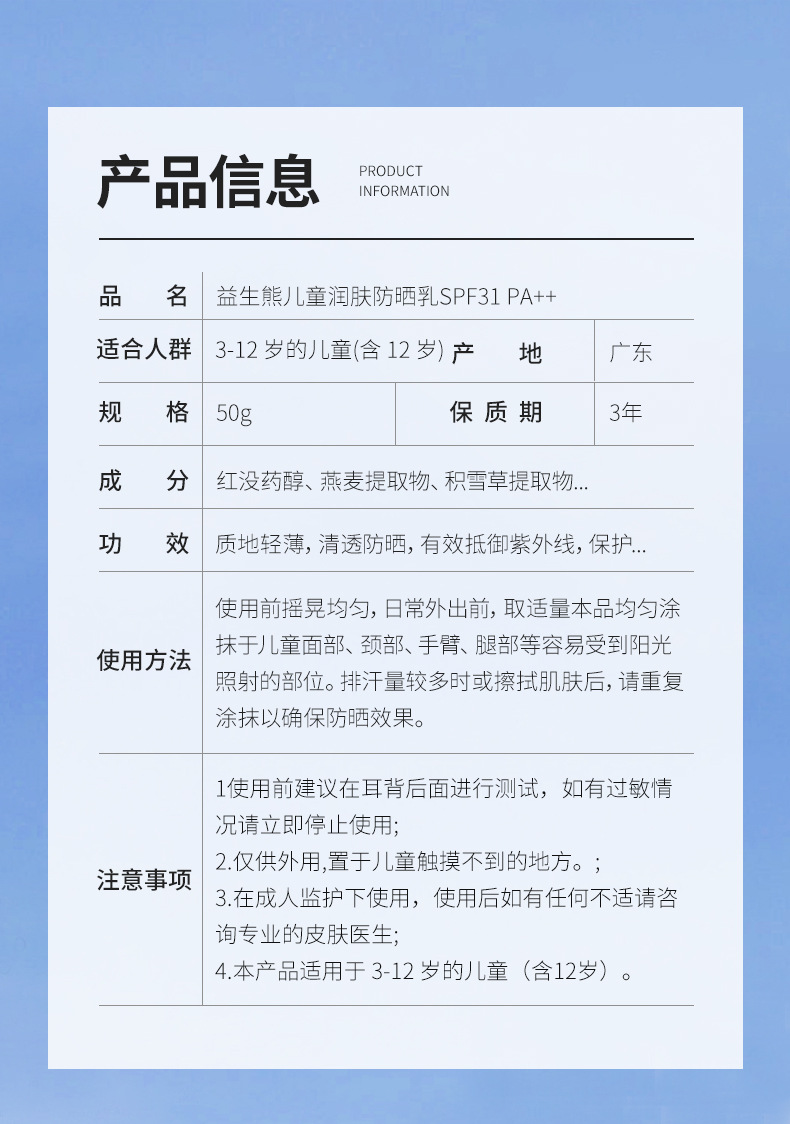 产品信息 PRODUCT INFORMATION

| 品 名 | 益生熊儿童润肤防晒乳SPF31 PA++ | | |
|---|---|---|---|
| 适合人群 | 3-12 岁的儿童(含 12 岁) | 产 地 | 广东 |
| 规 格 | 50g | 保 质 期 | 3年 |
| 成 分 | 红没药醇、燕麦提取物、积雪草提取物... | | |
| 功 效 | 质地轻薄，清透防晒，有效抵御紫外线，保护... | | |
| 使用方法 | 使用前摇晃均匀，日常外出前，取适量本品均匀涂抹于儿童面部、颈部、手臂、腿部等容易受到阳光照射的部位。排汗量较多时或擦拭肌肤后，请重复涂抹以确保防晒效果。 | | |
| 注意事项 | 1使用前建议在耳背后面进行测试，如有过敏情况请立即停止使用; 2.仅供外用,置于儿童触摸不到的地方。; 3.在成人监护下使用，使用后如有任何不适请咨询专业的皮肤医生; 4.本产品适用于 3-12 岁的儿童（含12岁）。 | | |